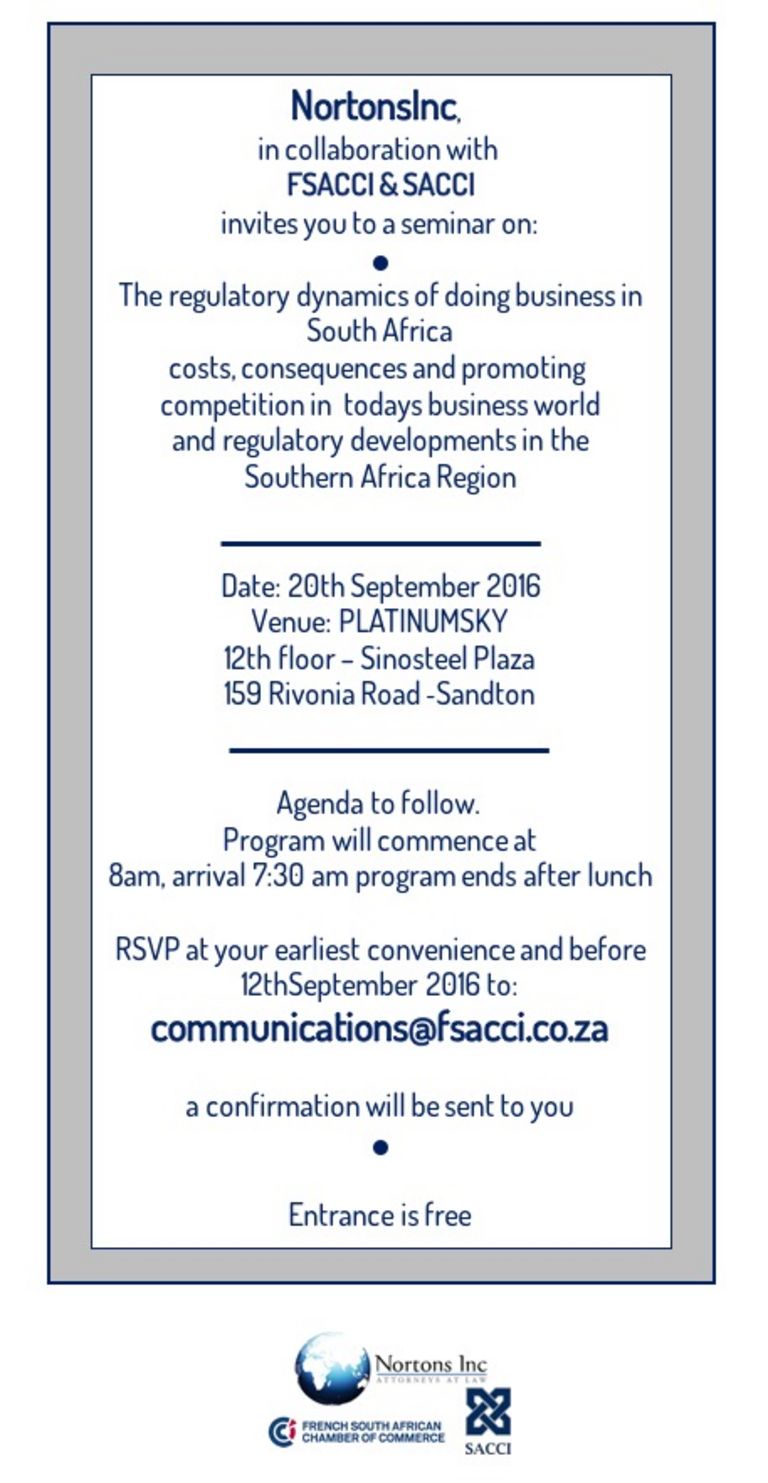 NortonsInc,
in collaboration with
FSACCI & SACCI
invites you to a seminar on:

•

The regulatory dynamics of doing business in South Africa
costs, consequences and promoting competition in todays business world
and regulatory developments in the Southern Africa Region

Date: 20th September 2016
Venue: PLATINUMSKY
12th floor – Sinosteel Plaza
159 Rivonia Road -Sandton

Agenda to follow.
Program will commence at 8am, arrival 7:30 am program ends after lunch

RSVP at your earliest convenience and before 12thSeptember 2016 to:
communications@fsacci.co.za

a confirmation will be sent to you

•

Entrance is free

Nortons Inc
ATTORNEYS AT LAW

FRENCH SOUTH AFRICAN CHAMBER OF COMMERCE

SACCI